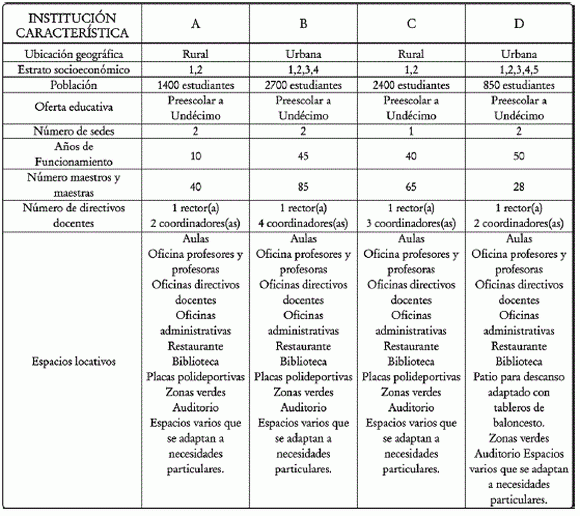 | INSTITUCIÓN CARACTERÍSTICA | A | B | C | D |
|---|---|---|---|---|
| Ubicación geográfica | Rural | Urbana | Rural | Urbana |
| Estrato socioeconómico | 1,2 | 1,2,3,4 | 1,2 | 1,2,3,4,5 |
| Población | 1400 estudiantes | 2700 estudiantes | 2400 estudiantes | 850 estudiantes |
| Oferta educativa | Preescolar a Undécimo | Preescolar a Undécimo | Preescolar a Undécimo | Preescolar a Undécimo |
| Número de sedes | 2 | 2 | 1 | 2 |
| Años de Funcionamiento | 10 | 45 | 40 | 50 |
| Número maestros y maestras | 40 | 85 | 65 | 28 |
| Número de directivos docentes | 1 rector(a) 2 coordinadores(as) | 1 rector(a) 4 coordinadores(as) | 1 rector(a) 3 coordinadores(as) | 1 rector(a) 2 coordinadores(as) |
| Espacios locativos | Aulas Oficina profesores y profesoras Oficinas directivos docentes Oficinas administrativas Restaurante Biblioteca Placas polideportivas Zonas verdes Auditorio Espacios varios que se adaptan a necesidades particulares. | Aulas Oficina profesores y profesoras Oficinas directivos docentes Oficinas administrativas Restaurante Biblioteca Placas polideportivas Zonas verdes Auditorio Espacios varios que se adaptan a necesidades particulares. | Aulas Oficina profesores y profesoras Oficinas directivos docentes Oficinas administrativas Restaurante Biblioteca Placas polideportivas Zonas verdes Auditorio Espacios varios que se adaptan a necesidades particulares. | Aulas Oficina profesores y profesoras Oficinas directivos docentes Oficinas administrativas Restaurante Biblioteca Patio para descanso adaptado con tableros de baloncesto. Zonas verdes Auditorio Espacios varios que se adaptan a necesidades particulares. |